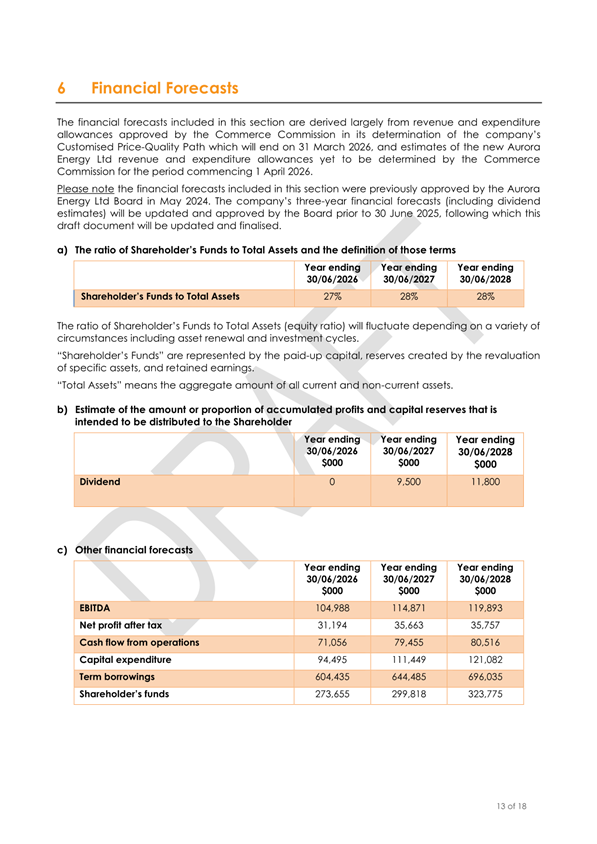 6 Financial Forecasts

The financial forecasts included in this section are derived largely from revenue and expenditure allowances approved by the Commerce Commission in its determination of the company's Customised Price-Quality Path which will end on 31 March 2026, and estimates of the new Aurora Energy Ltd revenue and expenditure allowances yet to be determined by the Commerce Commission for the period commencing 1 April 2026.

Please note the financial forecasts included in this section were previously approved by the Aurora Energy Ltd Board in May 2024. The company's three-year financial forecasts (including dividend estimates) will be updated and approved by the Board prior to 30 June 2025, following which this draft document will be updated and finalised.

a) The ratio of Shareholder's Funds to Total Assets and the definition of those terms

| | Year ending 30/06/2026 | Year ending 30/06/2027 | Year ending 30/06/2028 |
|---|---|---|---|
| Shareholder's Funds to Total Assets | 27% | 28% | 28% |

The ratio of Shareholder's Funds to Total Assets (equity ratio) will fluctuate depending on a variety of circumstances including asset renewal and investment cycles.

"Shareholder's Funds" are represented by the paid-up capital, reserves created by the revaluation of specific assets, and retained earnings.

"Total Assets" means the aggregate amount of all current and non-current assets.

b) Estimate of the amount or proportion of accumulated profits and capital reserves that is intended to be distributed to the Shareholder

| | Year ending 30/06/2026 $000 | Year ending 30/06/2027 $000 | Year ending 30/06/2028 $000 |
|---|---|---|---|
| Dividend | 0 | 9,500 | 11,800 |

c) Other financial forecasts

| | Year ending 30/06/2026 $000 | Year ending 30/06/2027 $000 | Year ending 30/06/2028 $000 |
|---|---|---|---|
| EBITDA | 104,988 | 114,871 | 119,893 |
| Net profit after tax | 31,194 | 35,663 | 35,757 |
| Cash flow from operations | 71,056 | 79,455 | 80,516 |
| Capital expenditure | 94,495 | 111,449 | 121,082 |
| Term borrowings | 604,435 | 644,485 | 696,035 |
| Shareholder's funds | 273,655 | 299,818 | 323,775 |

DRAFT

13 of 18